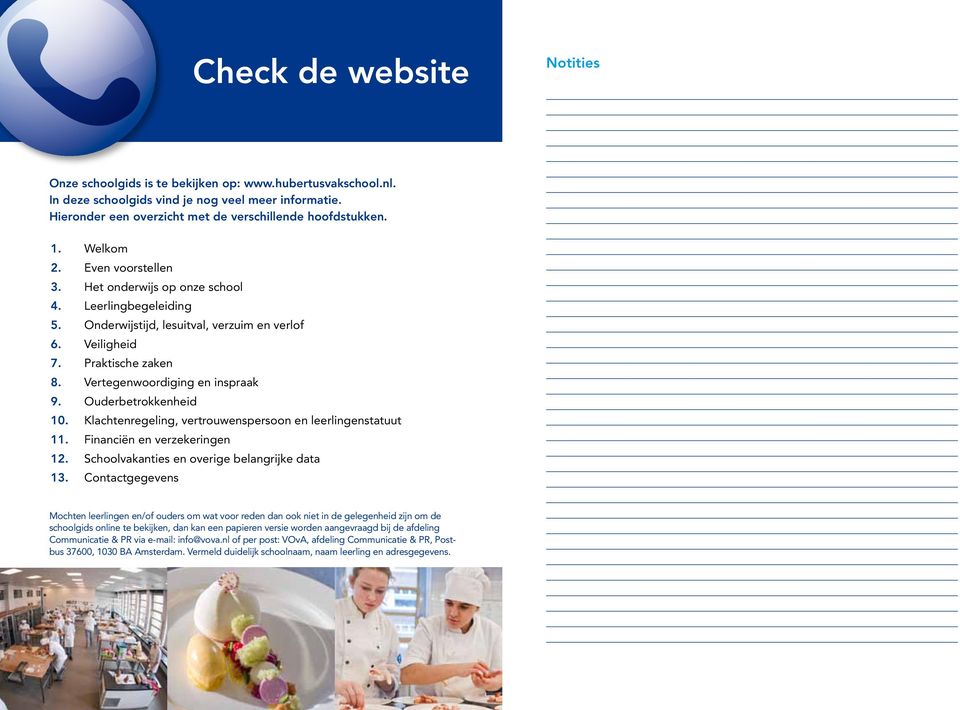 Check de website

Onze schoolgids is te bekijken op: www.hubertusvakschool.nl.
In deze schoolgids vind je nog veel meer informatie.
Hieronder een overzicht met de verschillende hoofdstukken.

1. Welkom
2. Even voorstellen
3. Het onderwijs op onze school
4. Leerlingbegeleiding
5. Onderwijstijd, lesuitval, verzuim en verlof
6. Veiligheid
7. Praktische zaken
8. Vertegenwoordiging en inspraak
9. Ouderbetrokkenheid
10. Klachtenregeling, vertrouwenspersoon en leerlingenstatuut
11. Financiën en verzekeringen
12. Schoolvakanties en overige belangrijke data
13. Contactgegevens

Mochten leerlingen en/of ouders om wat voor reden dan ook niet in de gelegenheid zijn om de schoolgids online te bekijken, dan kan een papieren versie worden aangevraagd bij de afdeling Communicatie & PR via e-mail: info@vova.nl of per post: VOvA, afdeling Communicatie & PR, Postbus 37600, 1030 BA Amsterdam. Vermeld duidelijk schoolnaam, naam leerling en adresgegevens.

Notities